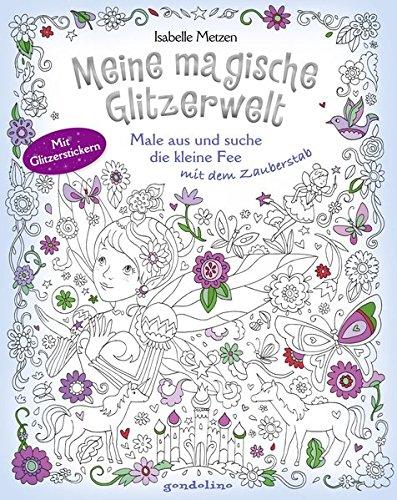 Isabelle Metzen

Meine magische Glitzerwelt

Mit Glitzerstickern

Male aus und suche die kleine Fee mit dem Zauberstab

gondolino